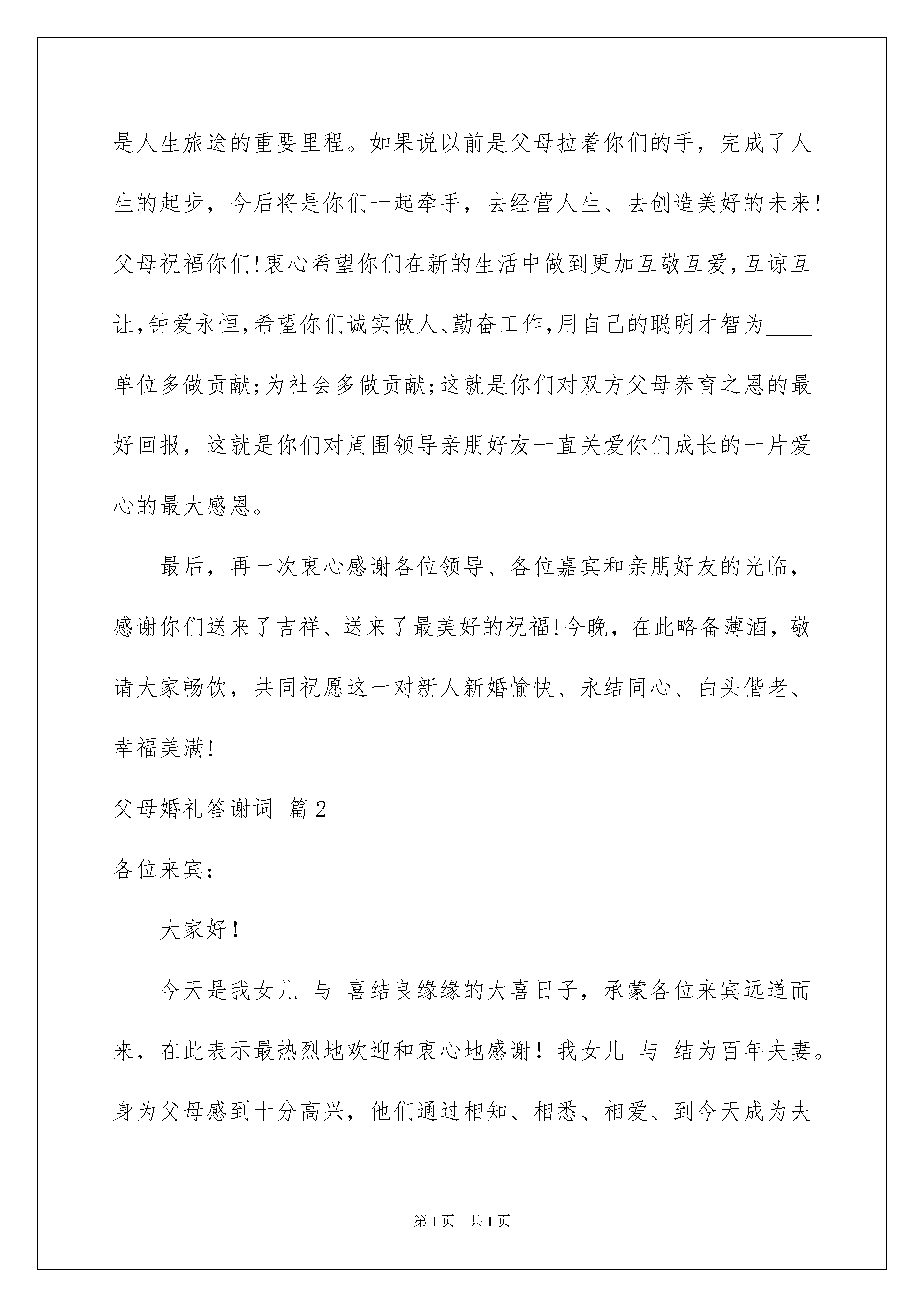 是人生旅途的重要里程。如果说以前是父母拉着你们的手，完成了人生的起步，今后将是你们一起牵手，去经营人生、去创造美好的未来!父母祝福你们!衷心希望你们在新的生活中做到更加互敬互爱,互谅互让,钟爱永恒,希望你们诚实做人、勤奋工作,用自己的聪明才智为____单位多做贡献;为社会多做贡献;这就是你们对双方父母养育之恩的最好回报，这就是你们对周围领导亲朋好友一直关爱你们成长的一片爱心的最大感恩。

最后，再一次衷心感谢各位领导、各位嘉宾和亲朋好友的光临，感谢你们送来了吉祥、送来了最美好的祝福!今晚，在此略备薄酒，敬请大家畅饮，共同祝愿这一对新人新婚愉快、永结同心、白头偕老、幸福美满!

父母婚礼答谢词 篇2

各位来宾:

大家好!

今天是我女儿 与 喜结良缘缘的大喜日子，承蒙各位来宾远道而来，在此表示最热烈地欢迎和衷心地感谢！我女儿 与 结为百年夫妻。身为父母感到十分高兴，他们通过相知、相悉、相爱、到今天成为夫

第1页 共1页